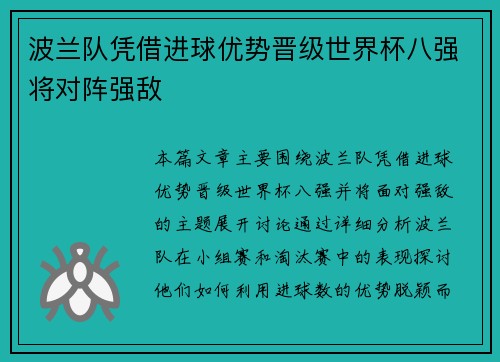 波兰队凭借进球优势晋级世界杯八强将对阵强敌

本篇文章主要围绕波兰队凭借进球优势晋级世界杯八强并将面对强敌的主题展开讨论通过详细分析波兰队在小组赛和淘汰赛中的表现探讨他们如何利用进球数的优势脱颖而